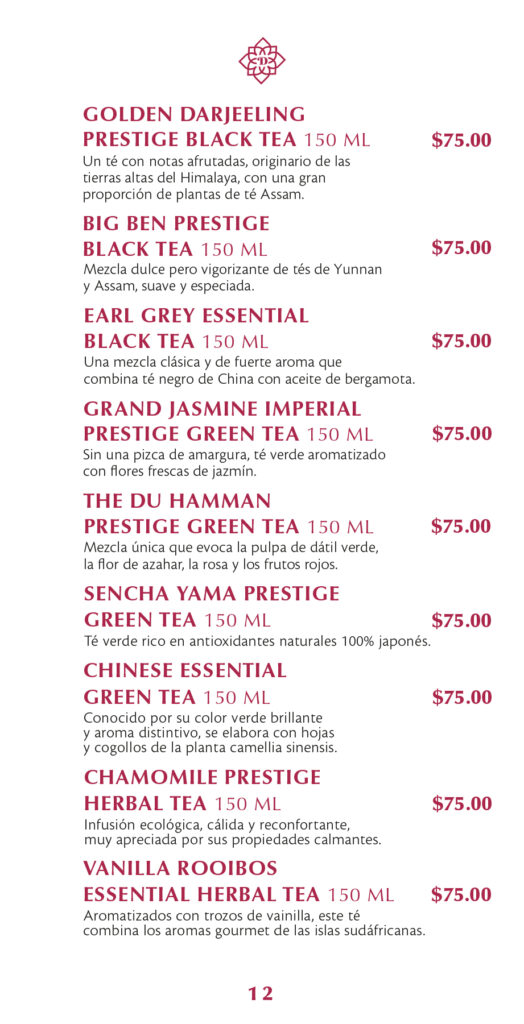 GOLDEN DARJEELING
PRESTIGE BLACK TEA 150 ML $75.00
Un té con notas afrutadas, originario de las tierras altas del Himalaya, con una gran proporción de plantas de té Assam.

BIG BEN PRESTIGE
BLACK TEA 150 ML $75.00
Mezcla dulce pero vigorizante de tés de Yunnan y Assam, suave y especiada.

EARL GREY ESSENTIAL
BLACK TEA 150 ML $75.00
Una mezcla clásica y de fuerte aroma que combina té negro de China con aceite de bergamota.

GRAND JASMINE IMPERIAL
PRESTIGE GREEN TEA 150 ML $75.00
Sin una pizca de amargura, té verde aromatizado con flores frescas de jazmín.

THE DU HAMMAN
PRESTIGE GREEN TEA 150 ML $75.00
Mezcla única que evoca la pulpa de dátil verde, la flor de azahar, la rosa y los frutos rojos.

SENCHA YAMA PRESTIGE
GREEN TEA 150 ML $75.00
Té verde rico en antioxidantes naturales 100% japonés.

CHINESE ESSENTIAL
GREEN TEA 150 ML $75.00
Conocido por su color verde brillante y aroma distintivo, se elabora con hojas y cogollos de la planta camellia sinensis.

CHAMOMILE PRESTIGE
HERBAL TEA 150 ML $75.00
Infusión ecológica, cálida y reconfortante, muy apreciada por sus propiedades calmantes.

VANILLA ROOIBOS
ESSENTIAL HERBAL TEA 150 ML $75.00
Aromatizados con trozos de vainilla, este té combina los aromas gourmet de las islas sudáfricanas.

12